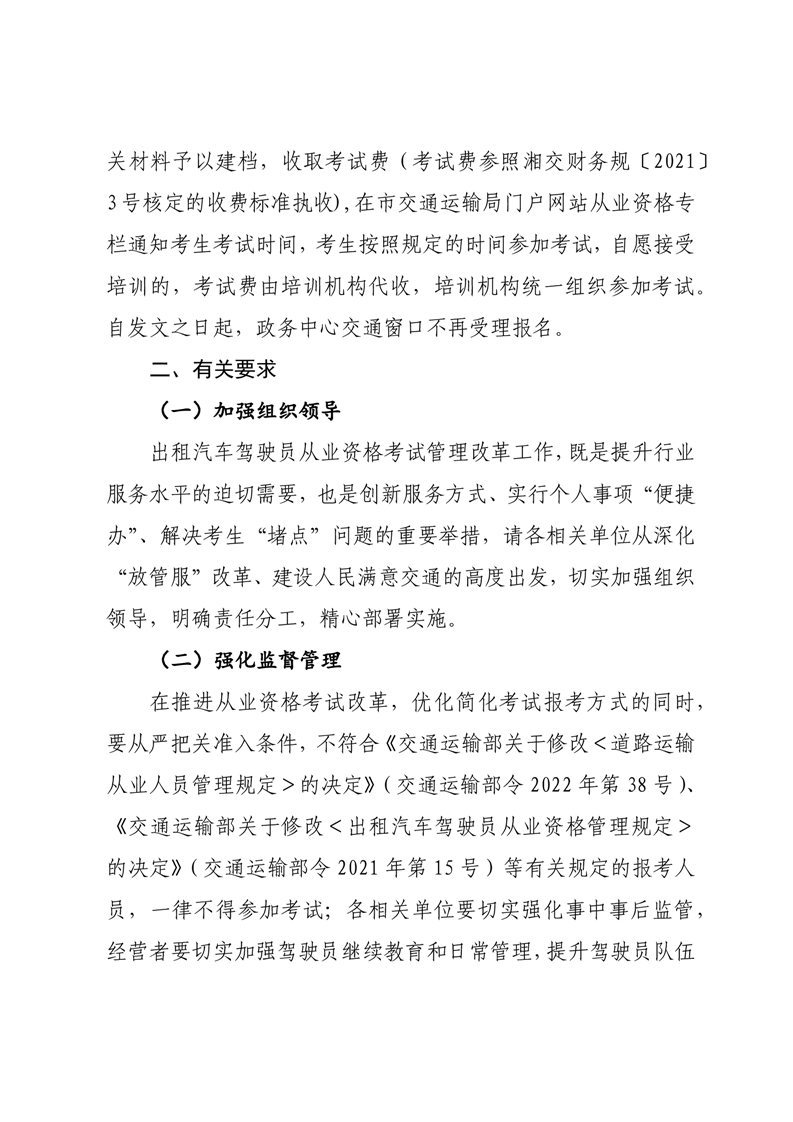 关材料予以建档，收取考试费（考试费参照湘交财务规〔2021〕3号核定的收费标准执收），在市交通运输局门户网站从业资格专栏通知考生考试时间，考生按照规定的时间参加考试，自愿接受培训的，考试费由培训机构代收，培训机构统一组织参加考试。自发文之日起，政务中心交通窗口不再受理报名。

二、有关要求

（一）加强组织领导

出租汽车驾驶员从业资格考试管理改革工作，既是提升行业服务水平的迫切需要，也是创新服务方式、实行个人事项“便捷办”、解决考生“堵点”问题的重要举措，请各相关单位从深化“放管服”改革、建设人民满意交通的高度出发，切实加强组织领导，明确责任分工，精心部署实施。

（二）强化监督管理

在推进从业资格考试改革，优化简化考试报考方式的同时，要从严把关准入条件，不符合《交通运输部关于修改＜道路运输从业人员管理规定＞的决定》（交通运输部令 2022 年第 38 号）、《交通运输部关于修改＜出租汽车驾驶员从业资格管理规定＞的决定》（交通运输部令 2021 年第 15 号）等有关规定的报考人员，一律不得参加考试；各相关单位要切实强化事中事后监管，经营者要切实加强驾驶员继续教育和日常管理，提升驾驶员队伍